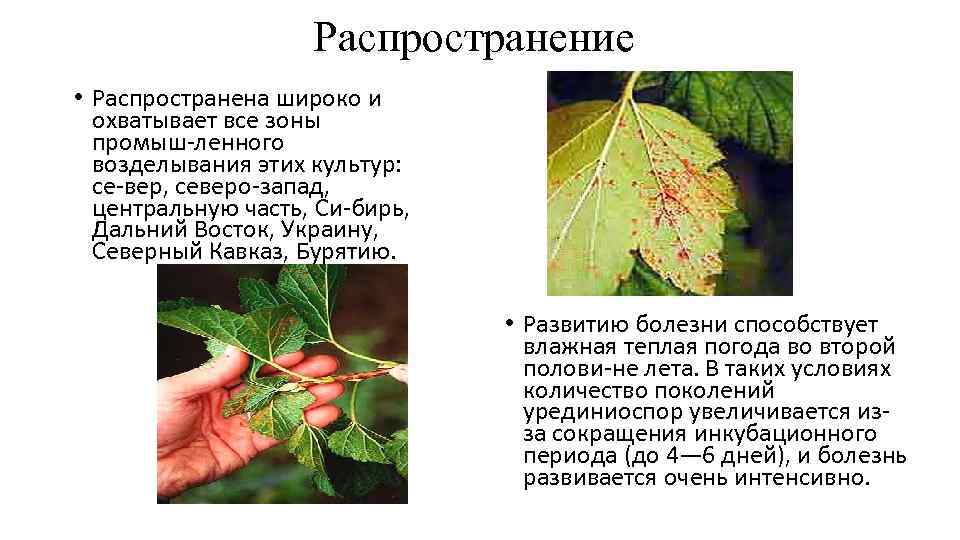 Распространение

• Распространена широко и охватывает все зоны промыш-ленного возделывания этих культур: се-вер, северо-запад, центральную часть, Си-бирь, Дальний Восток, Украину, Северный Кавказ, Бурятию.

• Развитию болезни способствует влажная теплая погода во второй полови-не лета. В таких условиях количество поколений урединиоспор увеличивается из-за сокращения инкубационного периода (до 4—6 дней), и болезнь развивается очень интенсивно.